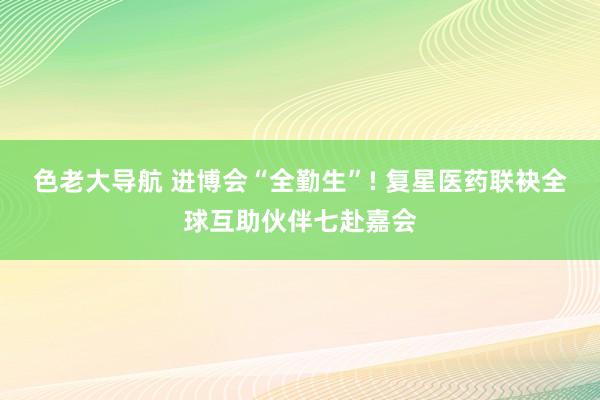 色老大导航 进博会“全勤生”! 复星医药联袂全球互助伙伴七赴嘉会